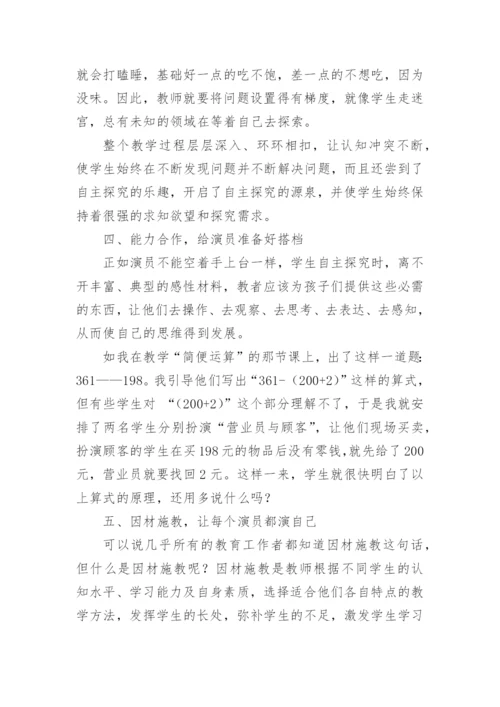 就会打瞌睡，基础好一点的吃不饱，差一点的不想吃，因为没味。因此，教师就要将问题设置得有梯度，就像学生走迷宫，总有未知的领域在等着自己去探索。

整个教学过程层层深入、环环相扣，让认知冲突不断，使学生始终在不断发现问题并不断解决问题，而且还尝到了自主探究的乐趣，开启了自主探究的源泉，并使学生始终保持着很强的求知欲望和探究需求。

四、能力合作，给演员准备好搭档

正如演员不能空着手上台一样，学生自主探究时，离不开丰富、典型的感性材料，教者应该为孩子们提供这些必需的东西，让他们去操作、去观察、去思考、去表达、去感知，从而使自己的思维得到发展。

如我在教学“简便运算”的那节课上，出了这样一道题：361——198。我引导他们写出“361-（200+2）”这样的算式，但有些学生对 “（200+2）”这个部分理解不了，于是我就安排了两名学生分别扮演“营业员与顾客”，让他们现场买卖，扮演顾客的学生在买198元的物品后没有零钱，就先给了200元，营业员就要找回2元。这样一来，学生就很快明白了以上算式的原理，还用多说什么吗？

五、因材施教，让每个演员都演自己

可以说几乎所有的教育工作者都知道因材施教这句话，但什么是因材施教呢？因材施教是教师根据不同学生的认知水平、学习能力及自身素质，选择适合他们各自特点的教学方法，发挥学生的长处，弥补学生的不足，激发学生学习